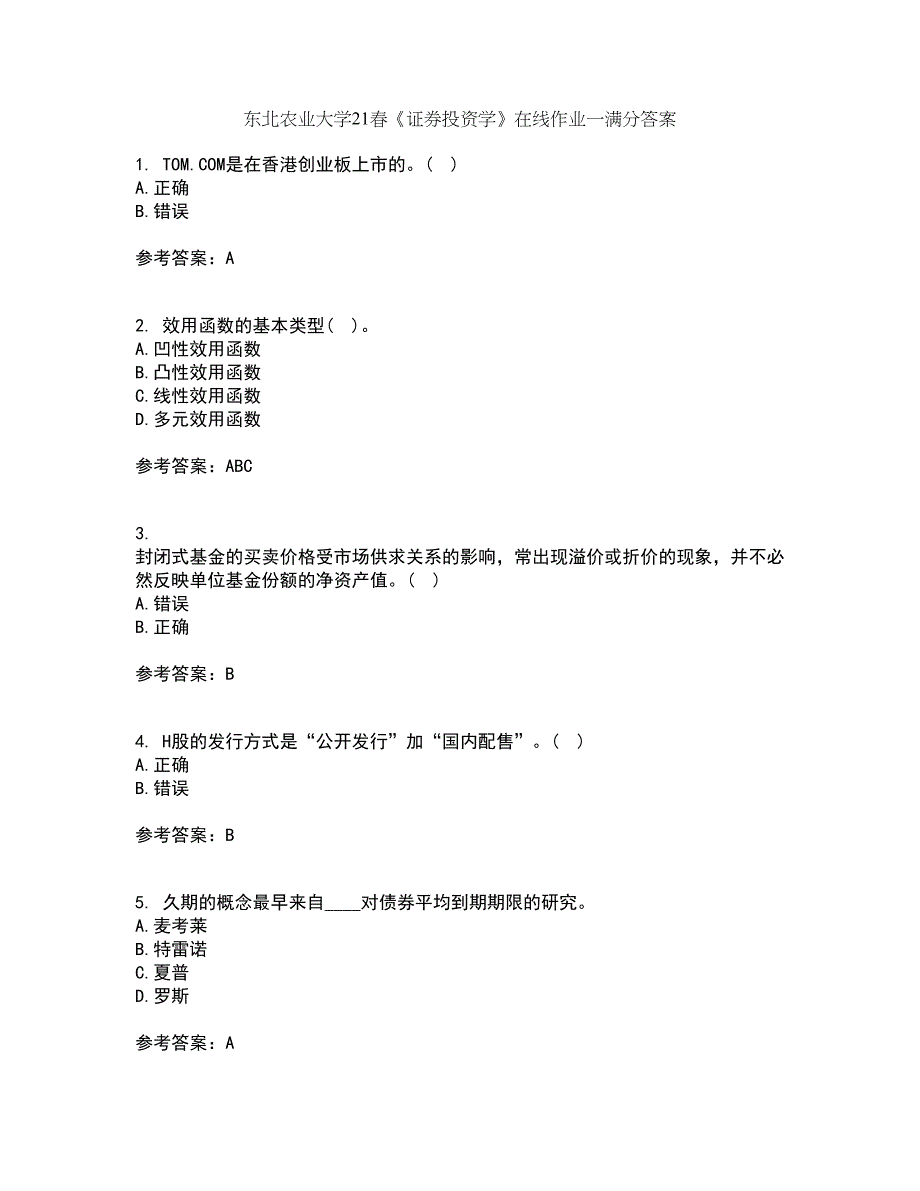 东北农业大学21春《证券投资学》在线作业一满分答案

1. TOM.COM是在香港创业板上市的。( )
A.正确
B.错误

参考答案：A

2. 效用函数的基本类型( )。
A.凹性效用函数
B.凸性效用函数
C.线性效用函数
D.多元效用函数

参考答案：ABC

3.
封闭式基金的买卖价格受市场供求关系的影响，常出现溢价或折价的现象，并不必然反映单位基金份额的净资产值。( )
A.错误
B.正确

参考答案：B

4. H股的发行方式是“公开发行”加“国内配售”。( )
A.正确
B.错误

参考答案：B

5. 久期的概念最早来自____对债券平均到期期限的研究。
A.麦考莱
B.特雷诺
C.夏普
D.罗斯

参考答案：A